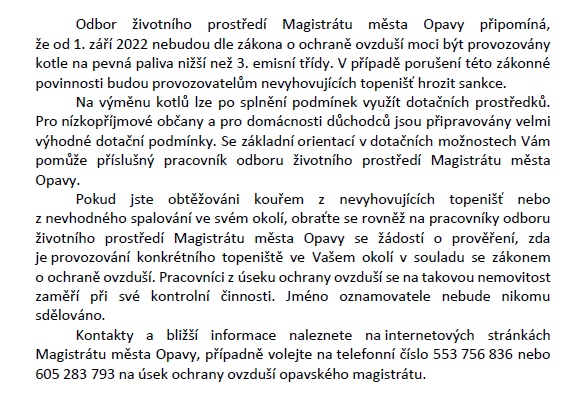 Odbor životního prostředí Magistrátu města Opavy připomíná, že od 1. září 2022 nebudou dle zákona o ochraně ovzduší moci být provozovány kotle na pevná paliva nižší než 3. emisní třídy. V případě porušení této zákonné povinnosti budou provozovatelům nevyhovujících topenišť hrozit sankce.

Na výměnu kotlů lze po splnění podmínek využít dotačních prostředků. Pro nízkopříjmové občany a pro domácnosti důchodců jsou připravovány velmi výhodné dotační podmínky. Se základní orientací v dotačních možnostech Vám pomůže příslušný pracovník odboru životního prostředí Magistrátu města Opavy.

Pokud jste obtěžováni kouřem z nevyhovujících topenišť nebo z nevhodného spalování ve svém okolí, obraťte se rovněž na pracovníky odboru životního prostředí Magistrátu města Opavy se žádostí o prověření, zda je provozování konkrétního topeniště ve Vašem okolí v souladu se zákonem o ochraně ovzduší. Pracovníci z úseku ochrany ovzduší se na takovou nemovitost zaměří při své kontrolní činnosti. Jméno oznamovatele nebude nikomu sdělováno.

Kontakty a bližší informace naleznete na internetových stránkách Magistrátu města Opavy, případně volejte na telefonní číslo 553 756 836 nebo 605 283 793 na úsek ochrany ovzduší opavského magistrátu.